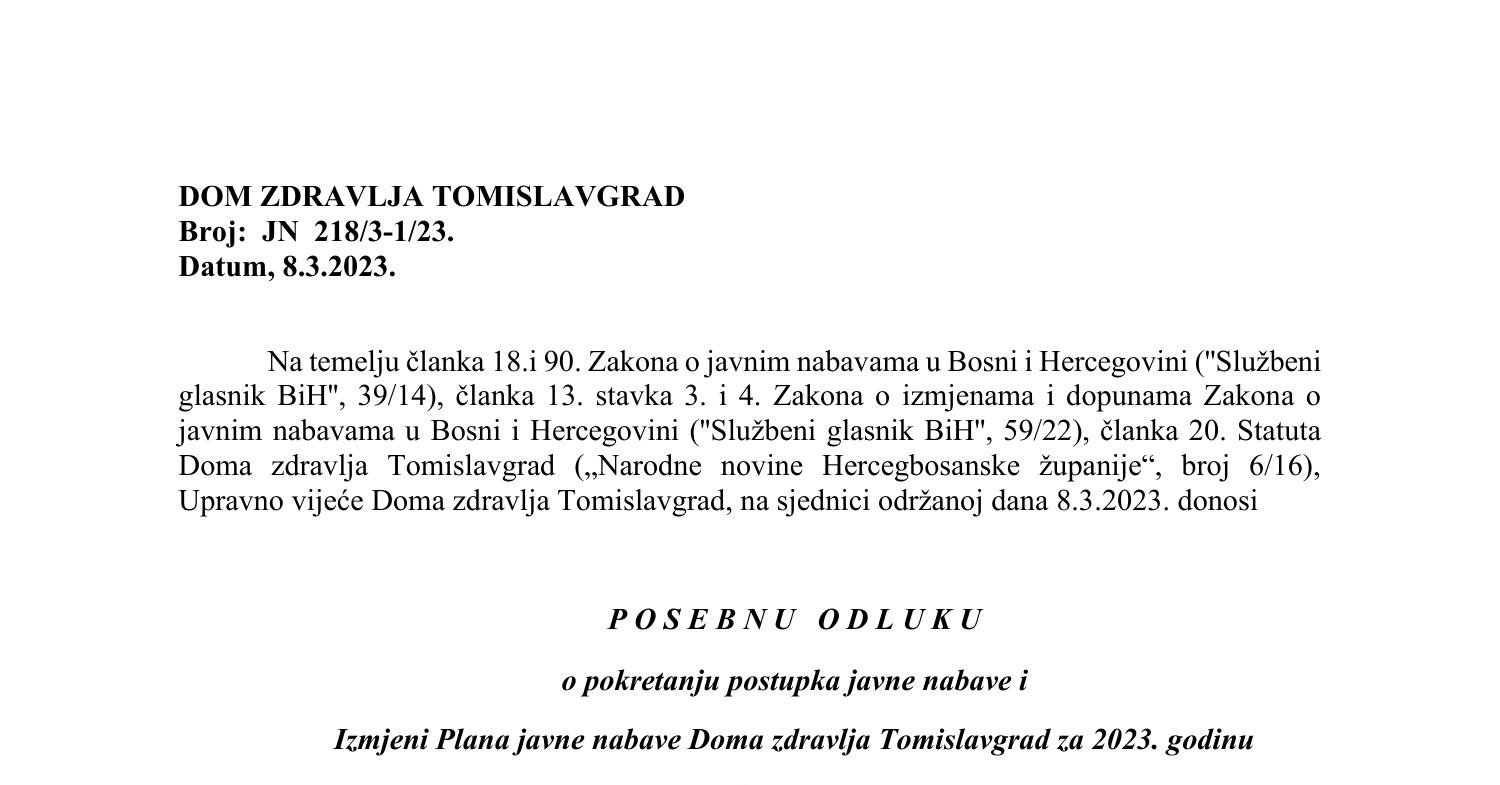 DOM ZDRAVLJA TOMISLAVGRAD
Broj: JN 218/3-1/23.
Datum, 8.3.2023.

Na temelju članka 18.i 90. Zakona o javnim nabavama u Bosni i Hercegovini ("Službeni glasnik BiH", 39/14), članka 13. stavka 3. i 4. Zakona o izmjenama i dopunama Zakona o javnim nabavama u Bosni i Hercegovini ("Službeni glasnik BiH", 59/22), članka 20. Statuta Doma zdravlja Tomislavgrad („Narodne novine Hercegbosanske županije“, broj 6/16), Upravno vijeće Doma zdravlja Tomislavgrad, na sjednici održanoj dana 8.3.2023. donosi

P O S E B N U O D L U K U

o pokretanju postupka javne nabave i

Izmjeni Plana javne nabave Doma zdravlja Tomislavgrad za 2023. godinu